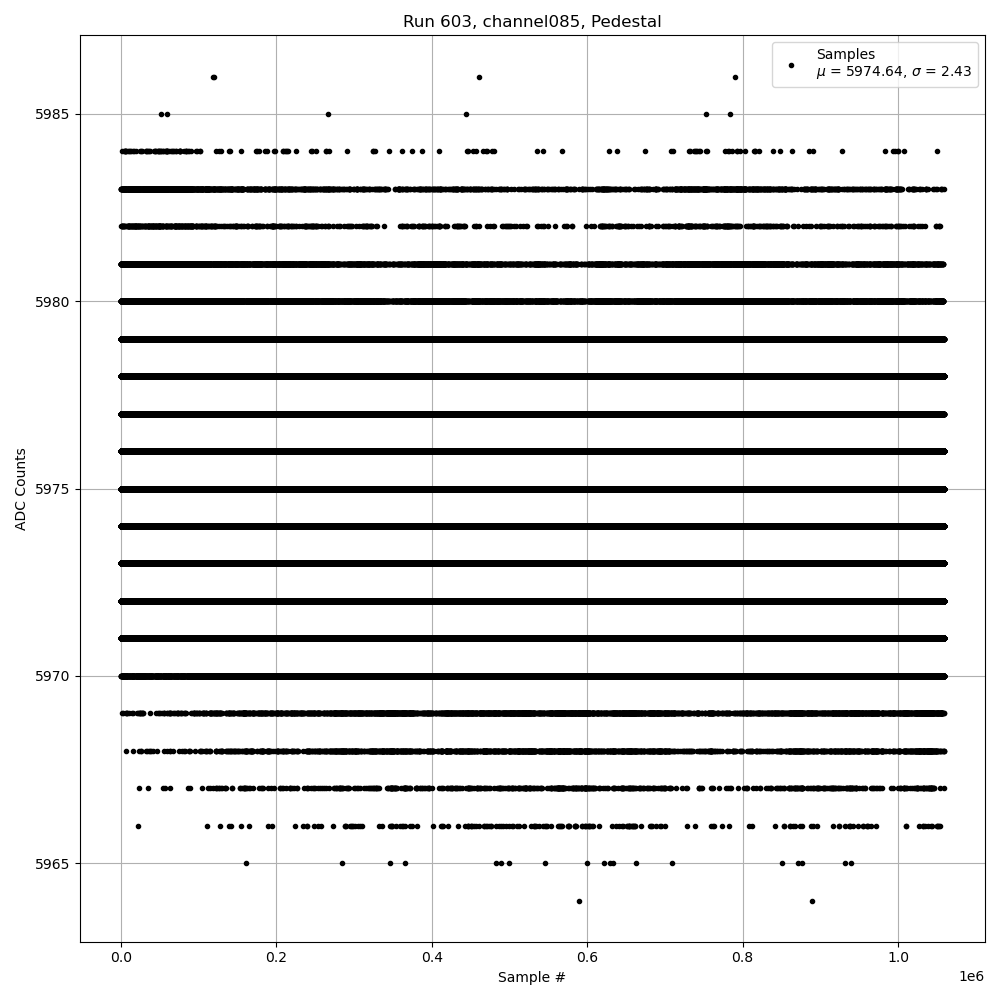 Run 603, channel085, Pedestal

Samples
$\mu$ = 5974.64, $\sigma$ = 2.43

ADC Counts

5985
5980
5975
5970
5965

0.0
0.2
0.4
0.6
0.8
1.0
1e6

Sample #